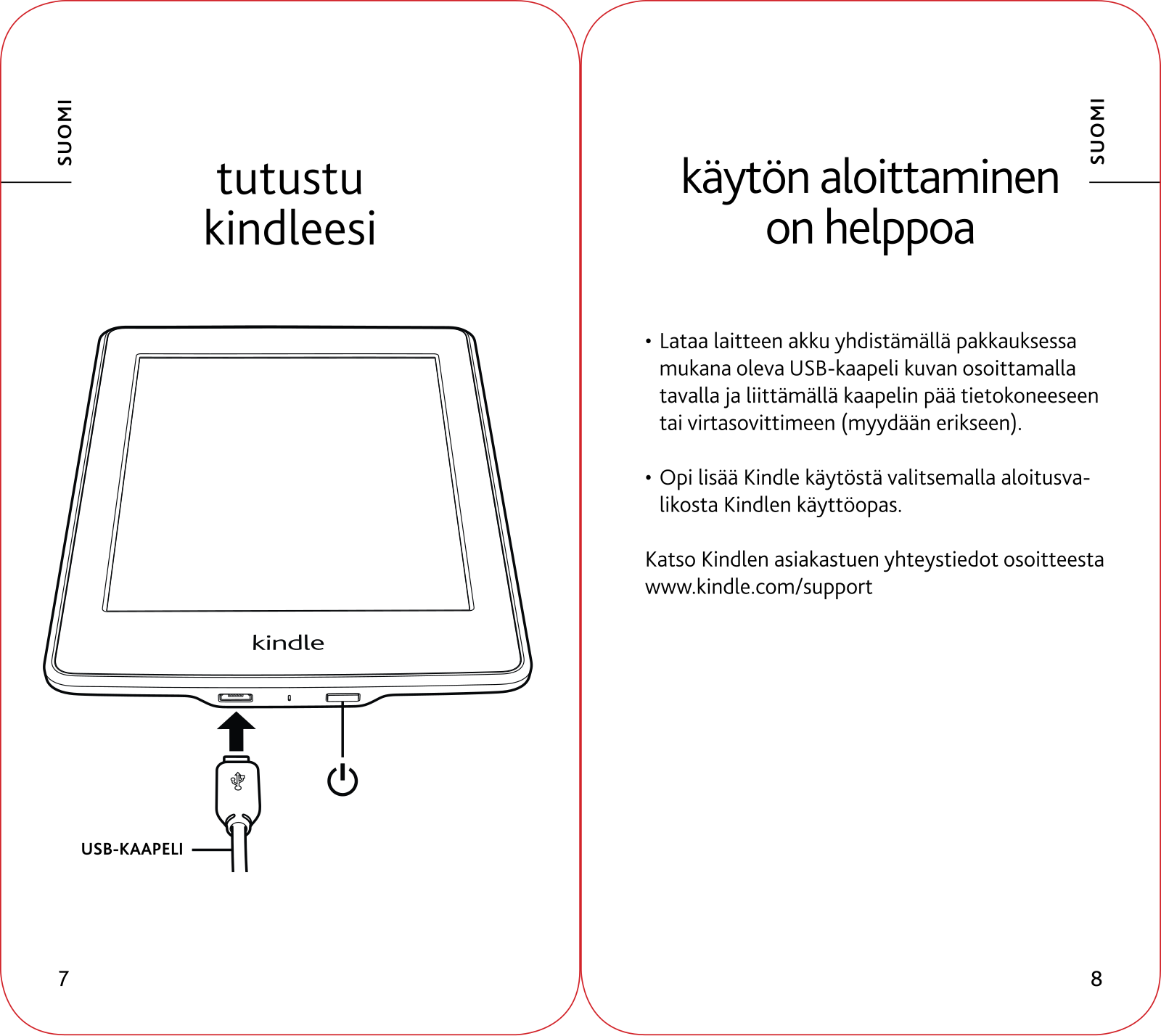 SUOMI

tutustu kindleesi

kindle

USB-KAAPELI

7

SUOMI

käytön aloittaminen on helppoa

• Lataa laitteen akku yhdistämällä pakkauksessa mukana oleva USB-kaapeli kuvan osoittamalla tavalla ja liittämällä kaapelin pää tietokoneeseen tai virtasovittimeen (myydään erikseen).

• Opi lisää Kindle käytöstä valitsemalla aloitusvalikosta Kindlen käyttöopas.

Katso Kindlen asiakastuen yhteystiedot osoitteesta www.kindle.com/support

8